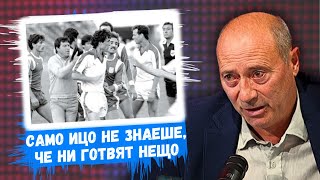 САМО ИЦО НЕ ЗНАЕШЕ, ЧЕ НИ ГОТВЯТ НЕЩО